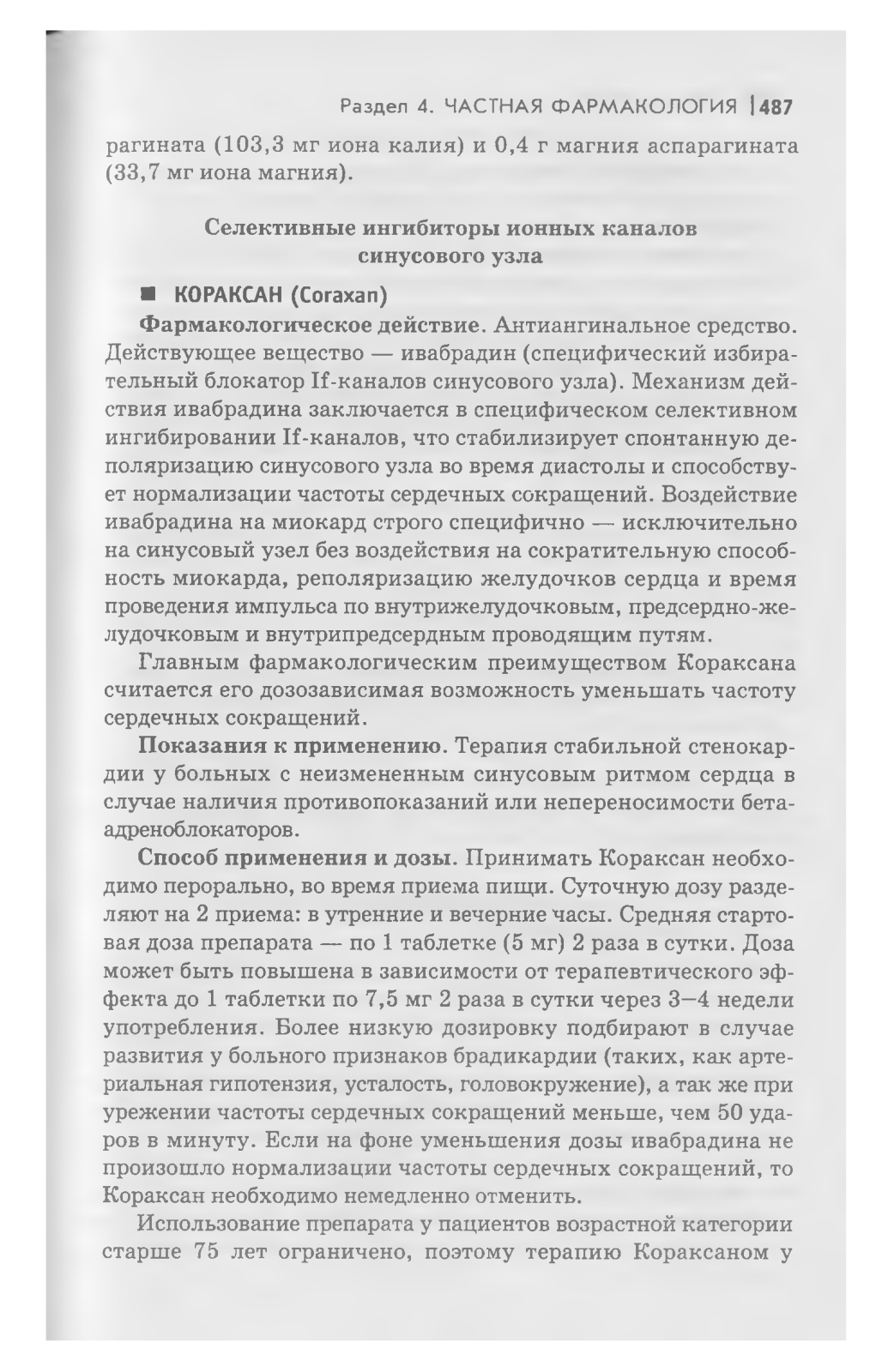 Раздел 4. ЧАСТНАЯ ФАРМАКОЛОГИЯ | 487

рагината (103,3 мг иона калия) и 0,4 г магния аспарагината (33,7 мг иона магния).

Селективные ингибиторы ионных каналов синусового узла

■ КОРАКСАН (Coraxan)

Фармакологическое действие. Антиангинальное средство. Действующее вещество — ивабрадин (специфический избирательный блокатор If-каналов синусового узла). Механизм действия ивабрадина заключается в специфическом селективном ингибировании If-каналов, что стабилизирует спонтанную деполяризацию синусового узла во время диастолы и способствует нормализации частоты сердечных сокращений. Воздействие ивабрадина на миокард строго специфично — исключительно на синусовый узел без воздействия на сократительную способность миокарда, реполяризацию желудочков сердца и время проведения импульса по внутрижелудочковым, предсердно-желудочковым и внутрипредсердным проводящим путям.

Главным фармакологическим преимуществом Кораксана считается его дозозависимая возможность уменьшать частоту сердечных сокращений.

Показания к применению. Терапия стабильной стенокардии у больных с неизмененным синусовым ритмом сердца в случае наличия противопоказаний или непереносимости бета-адреноблокаторов.

Способ применения и дозы. Принимать Кораксан необходимо перорально, во время приема пищи. Суточную дозу разделяют на 2 приема: в утренние и вечерние часы. Средняя стартовая доза препарата — по 1 таблетке (5 мг) 2 раза в сутки. Доза может быть повышена в зависимости от терапевтического эффекта до 1 таблетки по 7,5 мг 2 раза в сутки через 3—4 недели употребления. Более низкую дозировку подбирают в случае развития у больного признаков брадикардии (таких, как артериальная гипотензия, усталость, головокружение), а так же при урежении частоты сердечных сокращений меньше, чем 50 ударов в минуту. Если на фоне уменьшения дозы ивабрадина не произошло нормализации частоты сердечных сокращений, то Кораксан необходимо немедленно отменить.

Использование препарата у пациентов возрастной категории старше 75 лет ограничено, поэтому терапию Кораксаном у